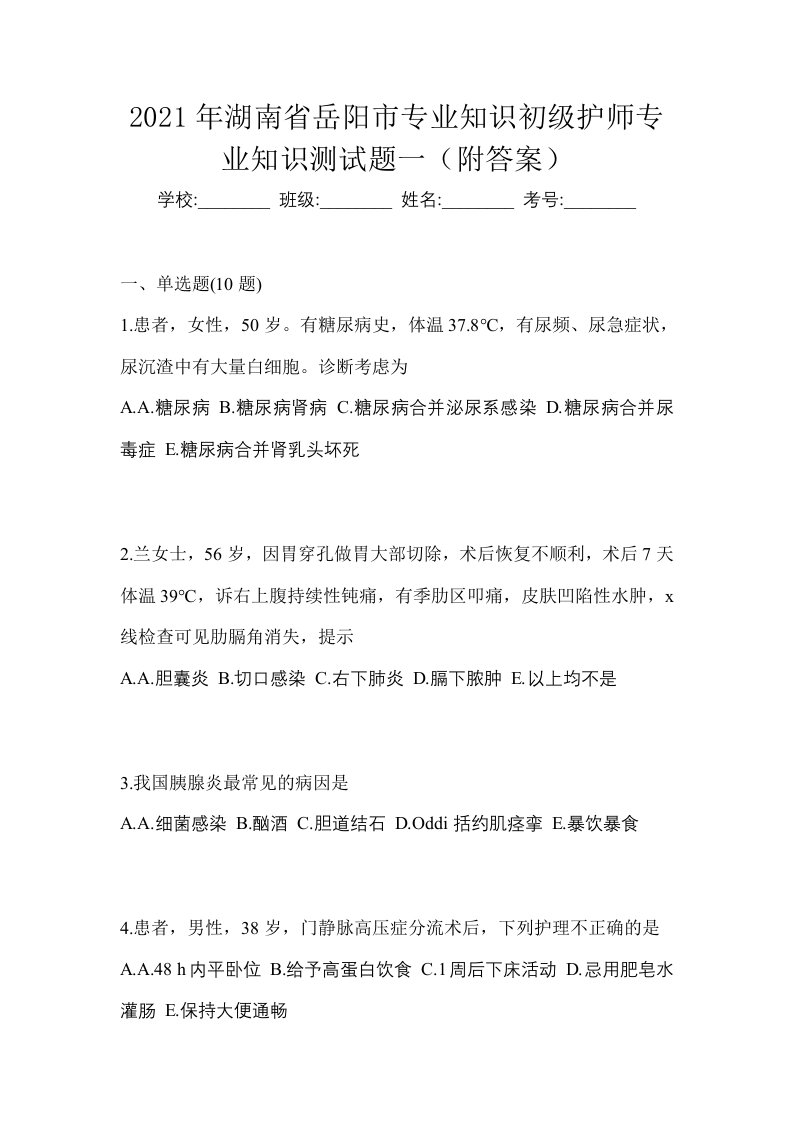 2021年湖南省岳阳市专业知识初级护师专业知识测试题一（附答案）

学校:________ 班级:________ 姓名:________ 考号:________

一、单选题(10题)

1.患者，女性，50岁。有糖尿病史，体温37.8℃，有尿频、尿急症状，尿沉渣中有大量白细胞。诊断考虑为

A.A.糖尿病 B.糖尿病肾病 C.糖尿病合并泌尿系感染 D.糖尿病合并尿毒症 E.糖尿病合并肾乳头坏死

2.兰女士，56岁，因胃穿孔做胃大部切除，术后恢复不顺利，术后7天体温39℃，诉右上腹持续性钝痛，有季肋区叩痛，皮肤凹陷性水肿，x线检查可见肋膈角消失，提示

A.A.胆囊炎 B.切口感染 C.右下肺炎 D.膈下脓肿 E.以上均不是

3.我国胰腺炎最常见的病因是

A.A.细菌感染 B.酗酒 C.胆道结石 D.Oddi括约肌痉挛 E.暴饮暴食

4.患者，男性，38岁，门静脉高压症分流术后，下列护理不正确的是

A.A.48 h内平卧位 B.给予高蛋白饮食 C.1周后下床活动 D.忌用肥皂水灌肠 E.保持大便通畅